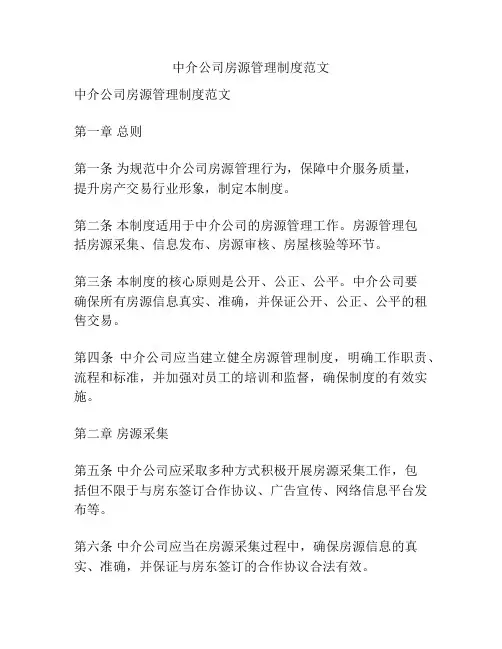 中介公司房源管理制度范文

中介公司房源管理制度范文

第一章 总则

第一条 为规范中介公司房源管理行为，保障中介服务质量，提升房产交易行业形象，制定本制度。

第二条 本制度适用于中介公司的房源管理工作。房源管理包括房源采集、信息发布、房源审核、房屋核验等环节。

第三条 本制度的核心原则是公开、公正、公平。中介公司要确保所有房源信息真实、准确，并保证公开、公正、公平的租售交易。

第四条 中介公司应当建立健全房源管理制度，明确工作职责、流程和标准，并加强对员工的培训和监督，确保制度的有效实施。

第二章 房源采集

第五条 中介公司应采取多种方式积极开展房源采集工作，包括但不限于与房东签订合作协议、广告宣传、网络信息平台发布等。

第六条 中介公司应当在房源采集过程中，确保房源信息的真实、准确，并保证与房东签订的合作协议合法有效。